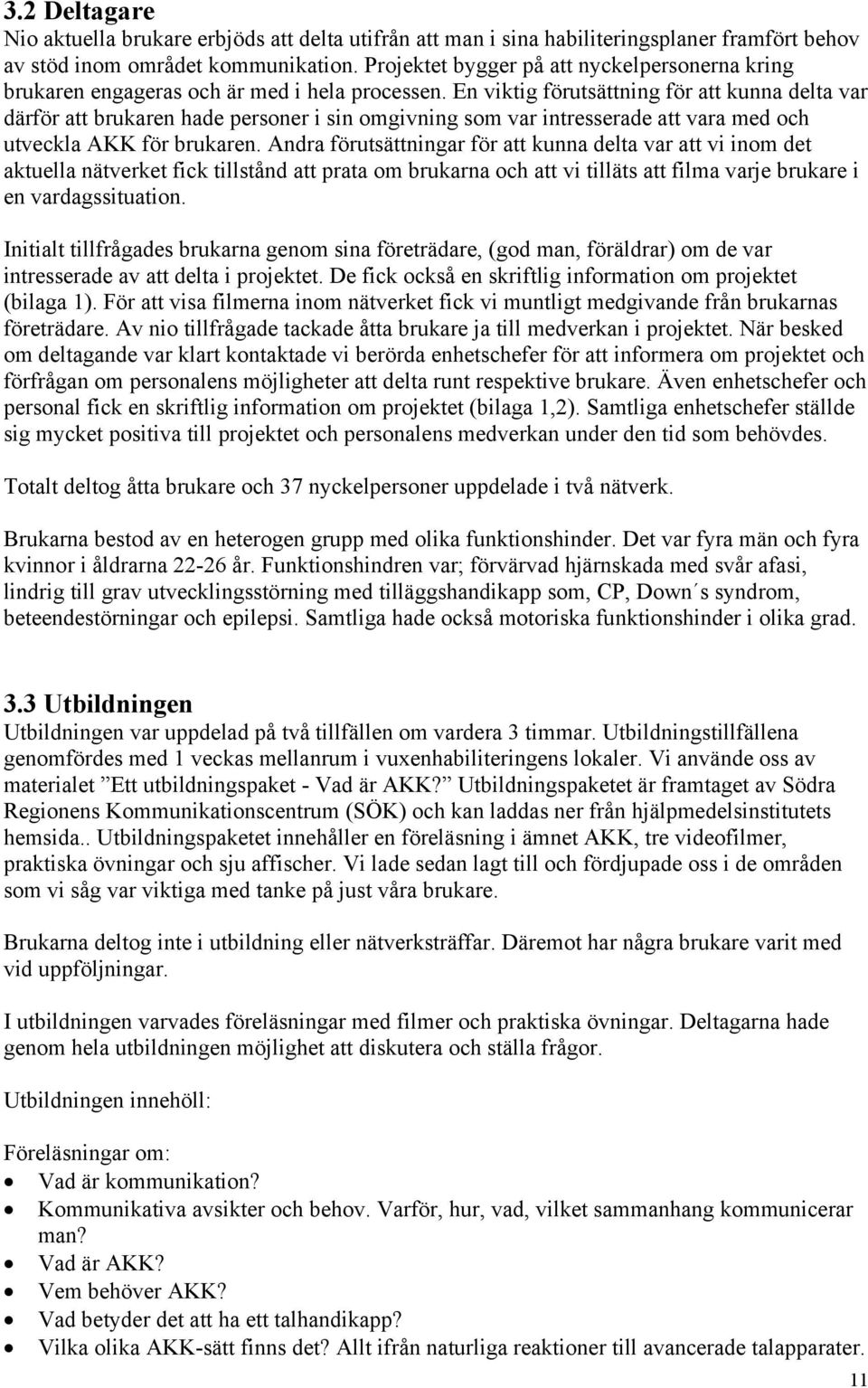 3.2 Deltagare
Nio aktuella brukare erbjöds att delta utifrån att man i sina habiliteringsplaner framfört behov av stöd inom området kommunikation. Projektet bygger på att nyckelpersonerna kring brukaren engageras och är med i hela processen. En viktig förutsättning för att kunna delta var därför att brukaren hade personer i sin omgivning som var intresserade att vara med och utveckla AKK för brukaren. Andra förutsättningar för att kunna delta var att vi inom det aktuella nätverket fick tillstånd att prata om brukarna och att vi tilläts att filma varje brukare i en vardagssituation.

Initialt tillfrågades brukarna genom sina företrädare, (god man, föräldrar) om de var intresserade av att delta i projektet. De fick också en skriftlig information om projektet (bilaga 1). För att visa filmerna inom nätverket fick vi muntligt medgivande från brukarnas företrädare. Av nio tillfrågade tackade åtta brukare ja till medverkan i projektet. När besked om deltagande var klart kontaktade vi berörda enhetschefer för att informera om projektet och förfrågan om personalens möjligheter att delta runt respektive brukare. Även enhetschefer och personal fick en skriftlig information om projektet (bilaga 1,2). Samtliga enhetschefer ställde sig mycket positiva till projektet och personalens medverkan under den tid som behövdes.

Totalt deltog åtta brukare och 37 nyckelpersoner uppdelade i två nätverk.

Brukarna bestod av en heterogen grupp med olika funktionshinder. Det var fyra män och fyra kvinnor i åldrarna 22-26 år. Funktionshindren var; förvärvad hjärnskada med svår afasi, lindrig till grav utvecklingsstörning med tilläggshandikapp som, CP, Down´s syndrom, beteendestörningar och epilepsi. Samtliga hade också motoriska funktionshinder i olika grad.

3.3 Utbildningen
Utbildningen var uppdelad på två tillfällen om vardera 3 timmar. Utbildningstillfällena genomfördes med 1 veckas mellanrum i vuxenhabiliteringens lokaler. Vi använde oss av materialet ”Ett utbildningspaket - Vad är AKK?” Utbildningspaketet är framtaget av Södra Regionens Kommunikationscentrum (SÖK) och kan laddas ner från hjälpmedelsinstitutets hemsida.. Utbildningspaketet innehåller en föreläsning i ämnet AKK, tre videofilmer, praktiska övningar och sju affischer. Vi lade sedan lagt till och fördjupade oss i de områden som vi såg var viktiga med tanke på just våra brukare.

Brukarna deltog inte i utbildning eller nätverksträffar. Däremot har några brukare varit med vid uppföljningar.

I utbildningen varvades föreläsningar med filmer och praktiska övningar. Deltagarna hade genom hela utbildningen möjlighet att diskutera och ställa frågor.

Utbildningen innehöll:

Föreläsningar om:
• Vad är kommunikation?
• Kommunikativa avsikter och behov. Varför, hur, vad, vilket sammanhang kommunicerar man?
• Vad är AKK?
• Vem behöver AKK?
• Vad betyder det att ha ett talhandikapp?
• Vilka olika AKK-sätt finns det? Allt ifrån naturliga reaktioner till avancerade talapparater.

11